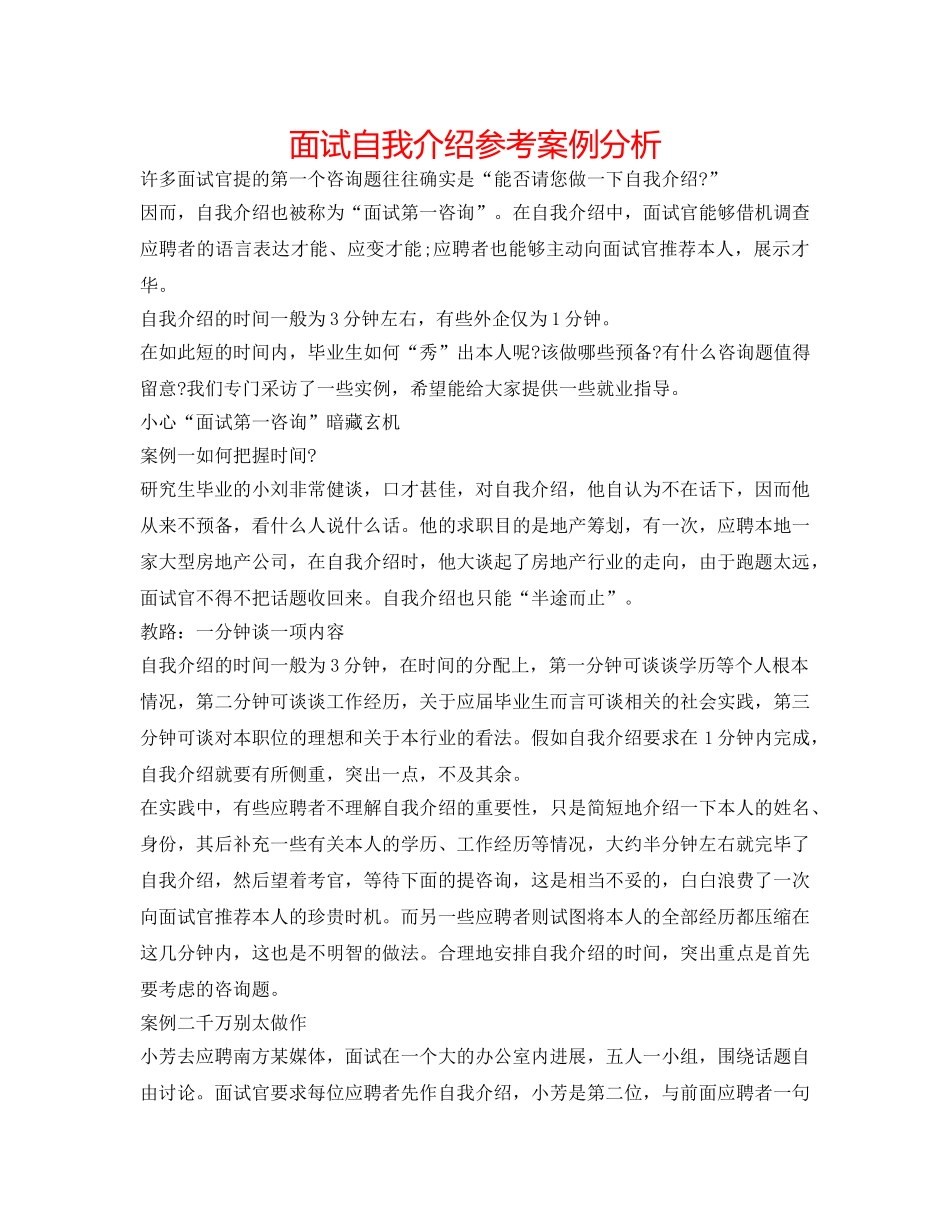 面试自我介绍参考案例分析

许多面试官提的第一个咨询题往往确实是“能否请您做一下自我介绍?”

因而，自我介绍也被称为“面试第一咨询”。在自我介绍中，面试官能够借机调查应聘者的语言表达才能、应变才能;应聘者也能够主动向面试官推荐本人，展示才华。

自我介绍的时间一般为3分钟左右，有些外企仅为1分钟。

在如此短的时间内，毕业生如何“秀”出本人呢?该做哪些预备?有什么咨询题值得留意?我们专门采访了一些实例，希望能给大家提供一些就业指导。

小心“面试第一咨询”暗藏玄机

案例一如何把握时间?

研究生毕业的小刘非常健谈，口才甚佳，对自我介绍，他自认为不在话下，因而他从来不预备，看什么人说什么话。他的求职目的是地产筹划，有一次，应聘本地一家大型房地产公司，在自我介绍时，他大谈起了房地产行业的走向，由于跑题太远，面试官不得不把话题收回来。自我介绍也只能“半途而止”。

教路：一分钟谈一项内容

自我介绍的时间一般为3分钟，在时间的分配上，第一分钟可谈谈学历等个人根本情况，第二分钟可谈谈工作经历，关于应届毕业生而言可谈相关的社会实践，第三分钟可谈对本职位的理想和关于本行业的看法。假如自我介绍要求在1分钟内完成，自我介绍就要有所侧重，突出一点，不及其余。

在实践中，有些应聘者不理解自我介绍的重要性，只是简短地介绍一下本人的姓名、身份，其后补充一些有关本人的学历、工作经历等情况，大约半分钟左右就完毕了自我介绍，然后望着考官，等待下面的提咨询，这是相当不妥的，白白浪费了一次向面试官推荐本人的珍贵时机。而另一些应聘者则试图将本人的全部经历都压缩在这几分钟内，这也是不明智的做法。合理地安排自我介绍的时间，突出重点是首先要考虑的咨询题。

案例二千万别太做作

小芳去应聘南方某媒体，面试在一个大的办公室内进展，五人一小组，围绕话题自由讨论。面试官要求每位应聘者先作自我介绍，小芳是第二位，与前面应聘者一句